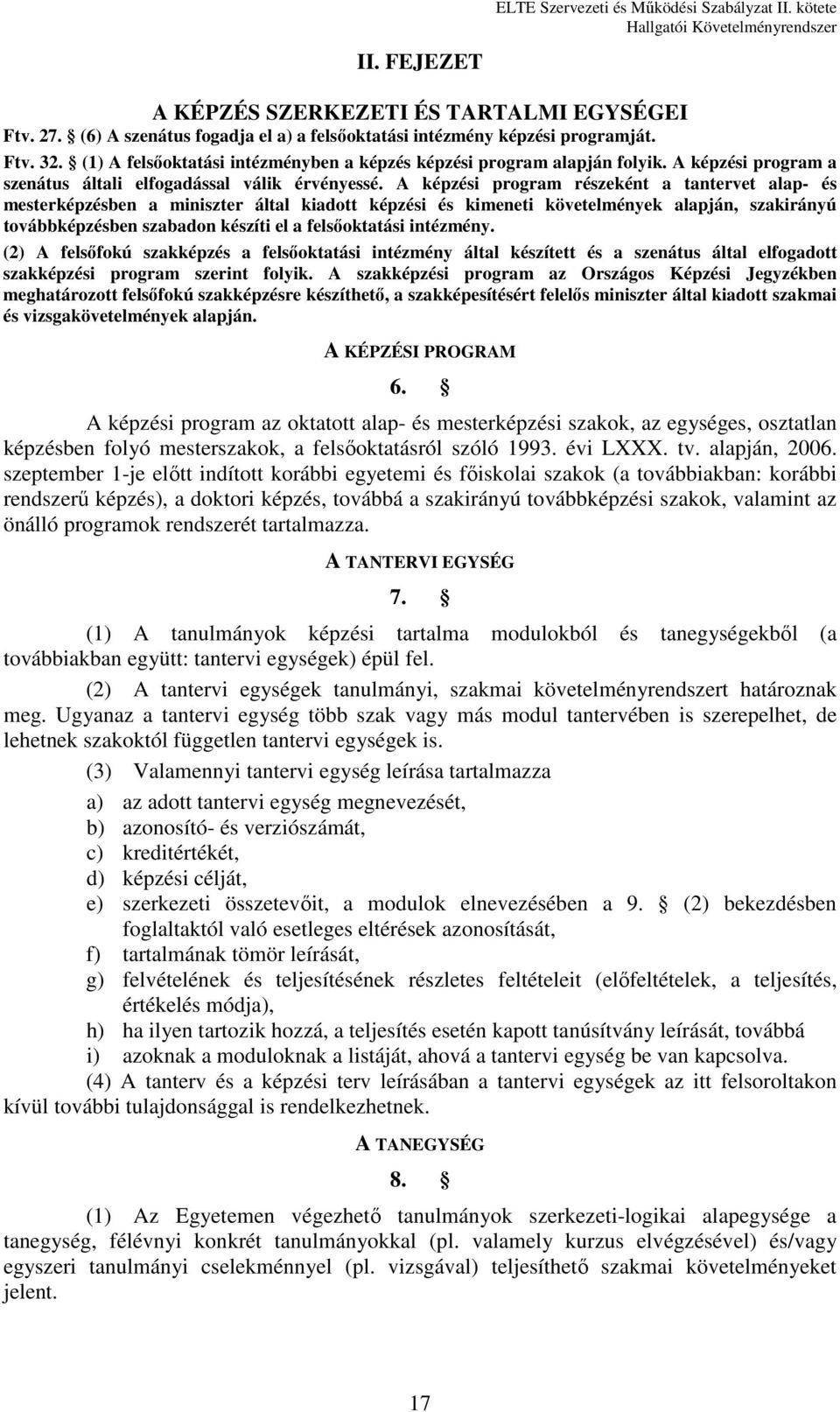 ELTE Szervezeti és Működési Szabályzat II. kötete
Hallgatói Követelményrendszer

II. FEJEZET

A KÉPZÉS SZERKEZETI ÉS TARTALMI EGYSÉGEI

Ftv. 27. § (6) A szenátus fogadja el a) a felsőoktatási intézmény képzési programját.

Ftv. 32. § (1) A felsőoktatási intézményben a képzés képzési program alapján folyik. A képzési program a szenátus általi elfogadással válik érvényessé. A képzési program részeként a tantervet alap- és mesterképzésben a miniszter által kiadott képzési és kimeneti követelmények alapján, szakirányú továbbképzésben szabadon készíti el a felsőoktatási intézmény.

(2) A felsőfokú szakképzés a felsőoktatási intézmény által készített és a szenátus által elfogadott szakképzési program szerint folyik. A szakképzési program az Országos Képzési Jegyzékben meghatározott felsőfokú szakképzésre készíthető, a szakképesítésért felelős miniszter által kiadott szakmai és vizsgakövetelmények alapján.

A KÉPZÉSI PROGRAM

6. §

A képzési program az oktatott alap- és mesterképzési szakok, az egységes, osztatlan képzésben folyó mesterszakok, a felsőoktatásról szóló 1993. évi LXXX. tv. alapján, 2006. szeptember 1-je előtt indított korábbi egyetemi és főiskolai szakok (a továbbiakban: korábbi rendszerű képzés), a doktori képzés, továbbá a szakirányú továbbképzési szakok, valamint az önálló programok rendszerét tartalmazza.

A TANTERVI EGYSÉG

7. §

(1) A tanulmányok képzési tartalma modulokból és tanegységekből (a továbbiakban együtt: tantervi egységek) épül fel.

(2) A tantervi egységek tanulmányi, szakmai követelményrendszert határoznak meg. Ugyanaz a tantervi egység több szak vagy más modul tantervében is szerepelhet, de lehetnek szakoktól független tantervi egységek is.

(3) Valamennyi tantervi egység leírása tartalmazza

a) az adott tantervi egység megnevezését,
b) azonosító- és verziószámát,
c) kreditértékét,
d) képzési célját,
e) szerkezeti összetevőit, a modulok elnevezésében a 9. § (2) bekezdésben foglaltaktól való esetleges eltérések azonosítását,
f) tartalmának tömör leírását,
g) felvételének és teljesítésének részletes feltételeit (előfeltételek, a teljesítés, értékelés módja),
h) ha ilyen tartozik hozzá, a teljesítés esetén kapott tanúsítvány leírását, továbbá
i) azoknak a moduloknak a listáját, ahová a tantervi egység be van kapcsolva.

(4) A tanterv és a képzési terv leírásában a tantervi egységek az itt felsoroltakon kívül további tulajdonsággal is rendelkezhetnek.

A TANEGYSÉG

8. §

(1) Az Egyetemen végezhető tanulmányok szerkezeti-logikai alapegysége a tanegység, félévnyi konkrét tanulmányokkal (pl. valamely kurzus elvégzésével) és/vagy egyszeri tanulmányi cselekménnyel (pl. vizsgával) teljesíthető szakmai követelményeket jelent.

17